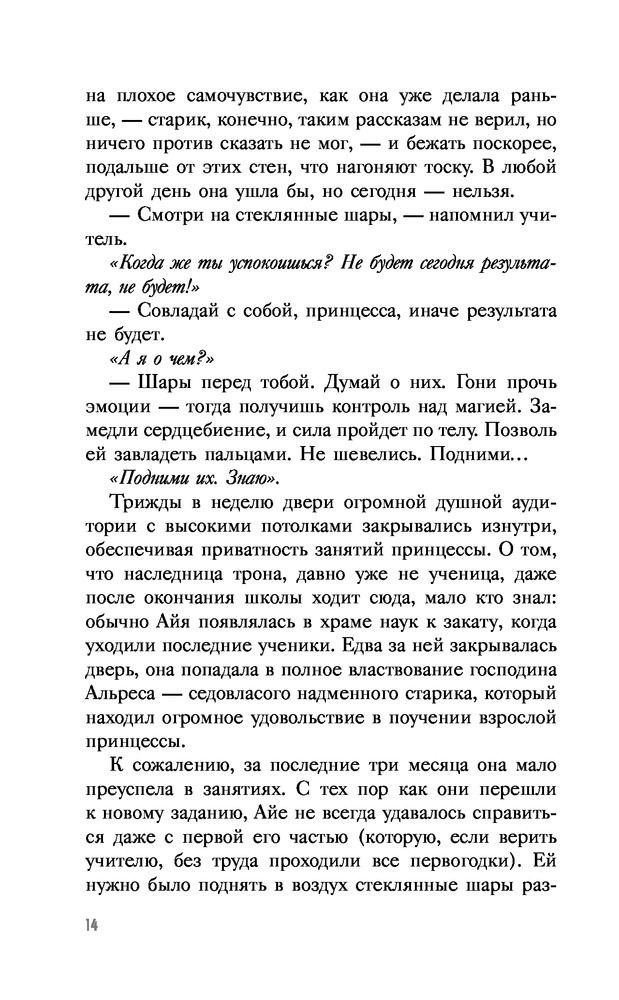 на плохое самочувствие, как она уже делала раньше, — старик, конечно, таким рассказам не верил, но ничего против сказать не мог, — и бежать поскорее, подальше от этих стен, что нагоняют тоску. В любой другой день она ушла бы, но сегодня — нельзя.

— Смотри на стеклянные шары, — напомнил учитель.

«Когда же ты успокоишься? Не будет сегодня результата, не будет!»

— Совладай с собой, принцесса, иначе результата не будет.

«А я о чем?»

— Шары перед тобой. Думай о них. Гони прочь эмоции — тогда получишь контроль над магией. Замедли сердцебиение, и сила пройдет по телу. Позволь ей завладеть пальцами. Не шевелись. Подними...

«Подними их. Знаю».

Трижды в неделю двери огромной душной аудитории с высокими потолками закрывались изнутри, обеспечивая приватность занятий принцессы. О том, что наследница трона, давно уже не ученица, даже после окончания школы ходит сюда, мало кто знал: обычно Айя появлялась в храме наук к закату, когда уходили последние ученики. Едва за ней закрывалась дверь, она попадала в полное властвование господина Альреса — седовласого надменного старика, который находил огромное удовольствие в поучении взрослой принцессы.

К сожалению, за последние три месяца она мало преуспела в занятиях. С тех пор как они перешли к новому заданию, Айе не всегда удавалось справиться даже с первой его частью (которую, если верить учителю, без труда проходили все первогодки). Ей нужно было поднять в воздух стеклянные шары раз-

14